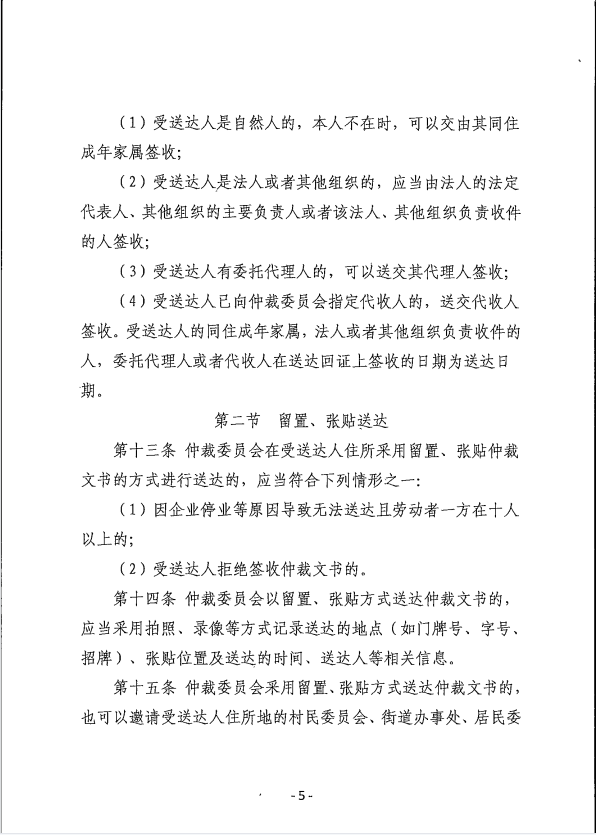 （1）受送达人是自然人的，本人不在时，可以交由其同住成年家属签收；

（2）受送达人是法人或者其他组织的，应当由法人的法定代表人、其他组织的主要负责人或者该法人、其他组织负责收件的人签收；

（3）受送达人有委托代理人的，可以送交其代理人签收；

（4）受送达人已向仲裁委员会指定代收人的，送交代收人签收。受送达人的同住成年家属，法人或者其他组织负责收件的人，委托代理人或者代收人在送达回证上签收的日期为送达日期。

第二节　留置、张贴送达

第十三条 仲裁委员会在受送达人住所采用留置、张贴仲裁文书的方式进行送达的，应当符合下列情形之一：

（1）因企业停业等原因导致无法送达且劳动者一方在十人以上的；

（2）受送达人拒绝签收仲裁文书的。

第十四条 仲裁委员会以留置、张贴方式送达仲裁文书的，应当采用拍照、录像等方式记录送达的地点（如门牌号、字号、招牌）、张贴位置及送达的时间、送达人等相关信息。

第十五条 仲裁委员会采用留置、张贴方式送达仲裁文书的，也可以邀请受送达人住所地的村民委员会、街道办事处、居民委

-5-